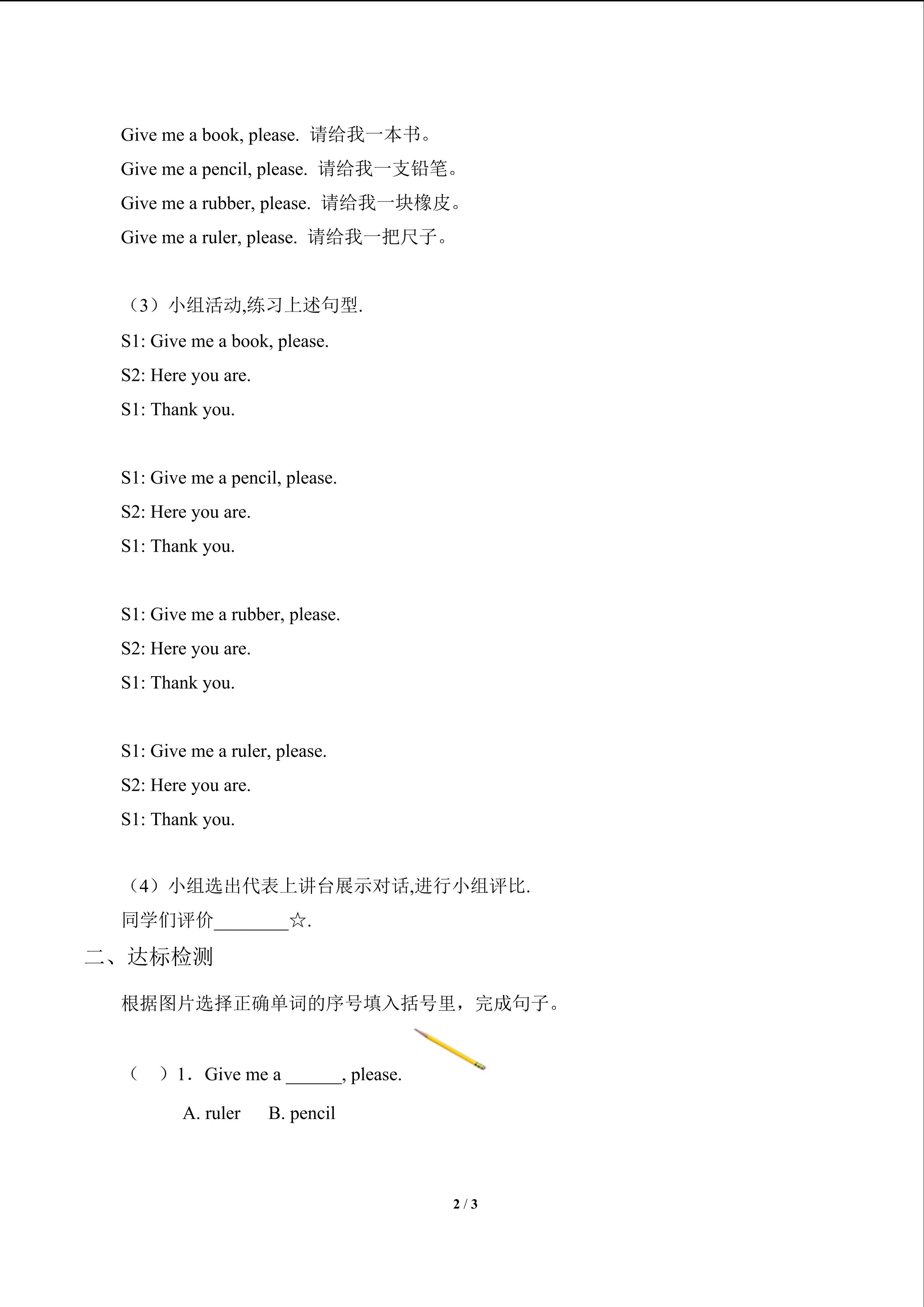 Give me a book, please. 请给我一本书。

Give me a pencil, please. 请给我一支铅笔。

Give me a rubber, please. 请给我一块橡皮。

Give me a ruler, please. 请给我一把尺子。

（3）小组活动,练习上述句型.

S1: Give me a book, please.

S2: Here you are.

S1: Thank you.

S1: Give me a pencil, please.

S2: Here you are.

S1: Thank you.

S1: Give me a rubber, please.

S2: Here you are.

S1: Thank you.

S1: Give me a ruler, please.

S2: Here you are.

S1: Thank you.

（4）小组选出代表上讲台展示对话,进行小组评比.

同学们评价________☆.

二、达标检测

根据图片选择正确单词的序号填入括号里，完成句子。

（ ）1．Give me a ______, please.

A. ruler B. pencil

2 / 3